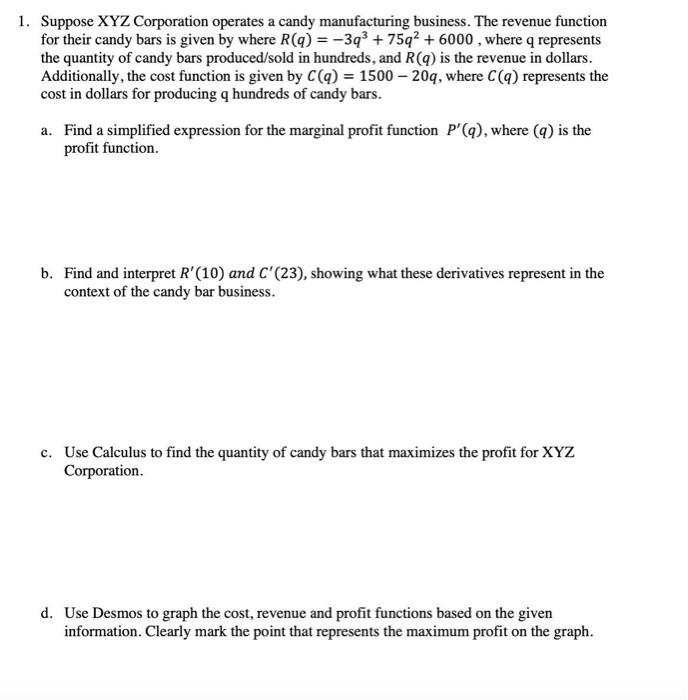 1. Suppose XYZ Corporation operates a candy manufacturing business. The revenue function for their candy bars is given by where $R(q) = -3q^3 + 75q^2 + 6000$ , where q represents the quantity of candy bars produced/sold in hundreds, and $R(q)$ is the revenue in dollars. Additionally, the cost function is given by $C(q) = 1500 - 20q$, where $C(q)$ represents the cost in dollars for producing q hundreds of candy bars.

a. Find a simplified expression for the marginal profit function $P'(q)$, where $(q)$ is the profit function.

b. Find and interpret $R'(10)$ $and$ $C'(23)$, showing what these derivatives represent in the context of the candy bar business.

c. Use Calculus to find the quantity of candy bars that maximizes the profit for XYZ Corporation.

d. Use Desmos to graph the cost, revenue and profit functions based on the given information. Clearly mark the point that represents the maximum profit on the graph.